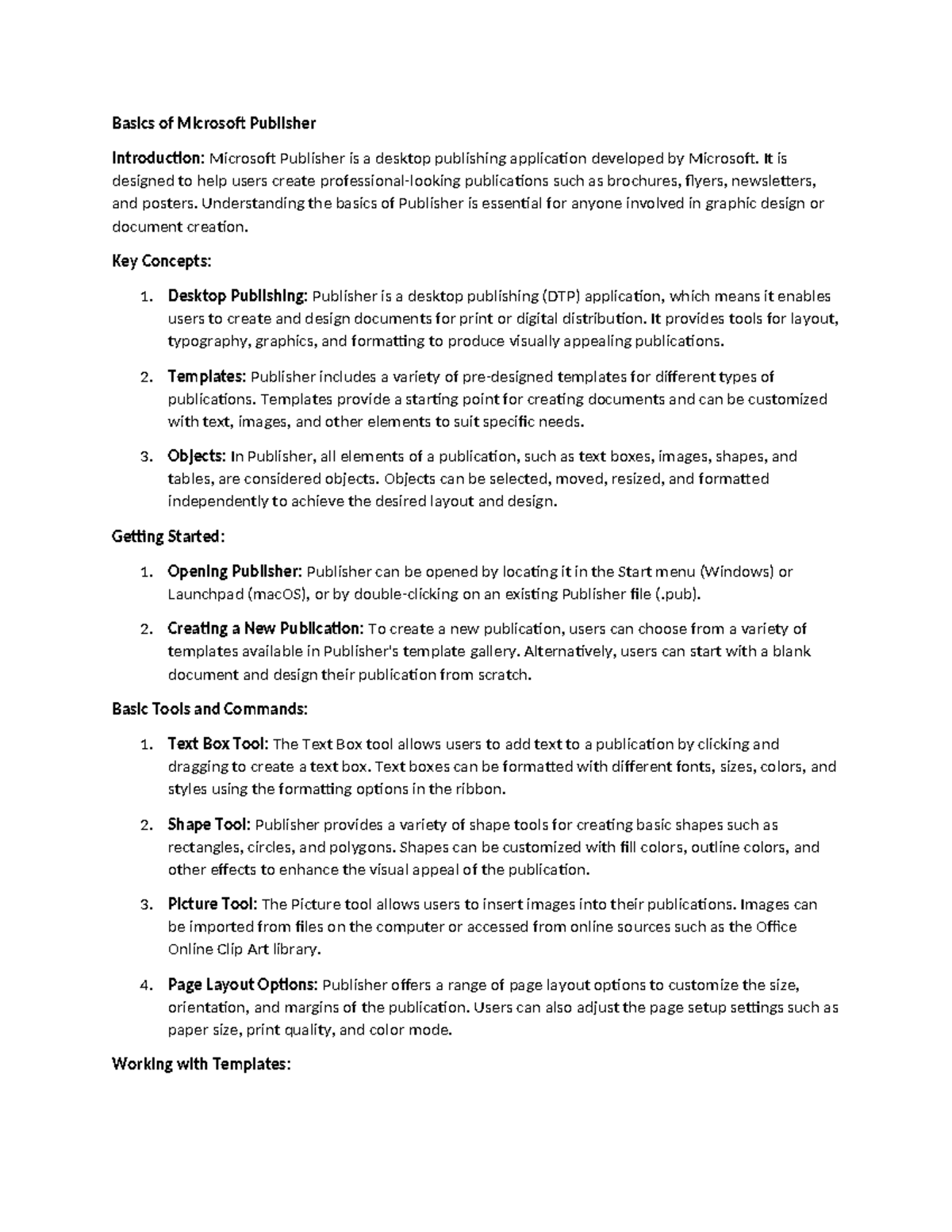 Basics of Microsoft Publisher

Introduction: Microsoft Publisher is a desktop publishing application developed by Microsoft. It is designed to help users create professional-looking publications such as brochures, flyers, newsletters, and posters. Understanding the basics of Publisher is essential for anyone involved in graphic design or document creation.

Key Concepts:

1. Desktop Publishing: Publisher is a desktop publishing (DTP) application, which means it enables users to create and design documents for print or digital distribution. It provides tools for layout, typography, graphics, and formatting to produce visually appealing publications.

2. Templates: Publisher includes a variety of pre-designed templates for different types of publications. Templates provide a starting point for creating documents and can be customized with text, images, and other elements to suit specific needs.

3. Objects: In Publisher, all elements of a publication, such as text boxes, images, shapes, and tables, are considered objects. Objects can be selected, moved, resized, and formatted independently to achieve the desired layout and design.

Getting Started:

1. Opening Publisher: Publisher can be opened by locating it in the Start menu (Windows) or Launchpad (macOS), or by double-clicking on an existing Publisher file (.pub).

2. Creating a New Publication: To create a new publication, users can choose from a variety of templates available in Publisher's template gallery. Alternatively, users can start with a blank document and design their publication from scratch.

Basic Tools and Commands:

1. Text Box Tool: The Text Box tool allows users to add text to a publication by clicking and dragging to create a text box. Text boxes can be formatted with different fonts, sizes, colors, and styles using the formatting options in the ribbon.

2. Shape Tool: Publisher provides a variety of shape tools for creating basic shapes such as rectangles, circles, and polygons. Shapes can be customized with fill colors, outline colors, and other effects to enhance the visual appeal of the publication.

3. Picture Tool: The Picture tool allows users to insert images into their publications. Images can be imported from files on the computer or accessed from online sources such as the Office Online Clip Art library.

4. Page Layout Options: Publisher offers a range of page layout options to customize the size, orientation, and margins of the publication. Users can also adjust the page setup settings such as paper size, print quality, and color mode.

Working with Templates: